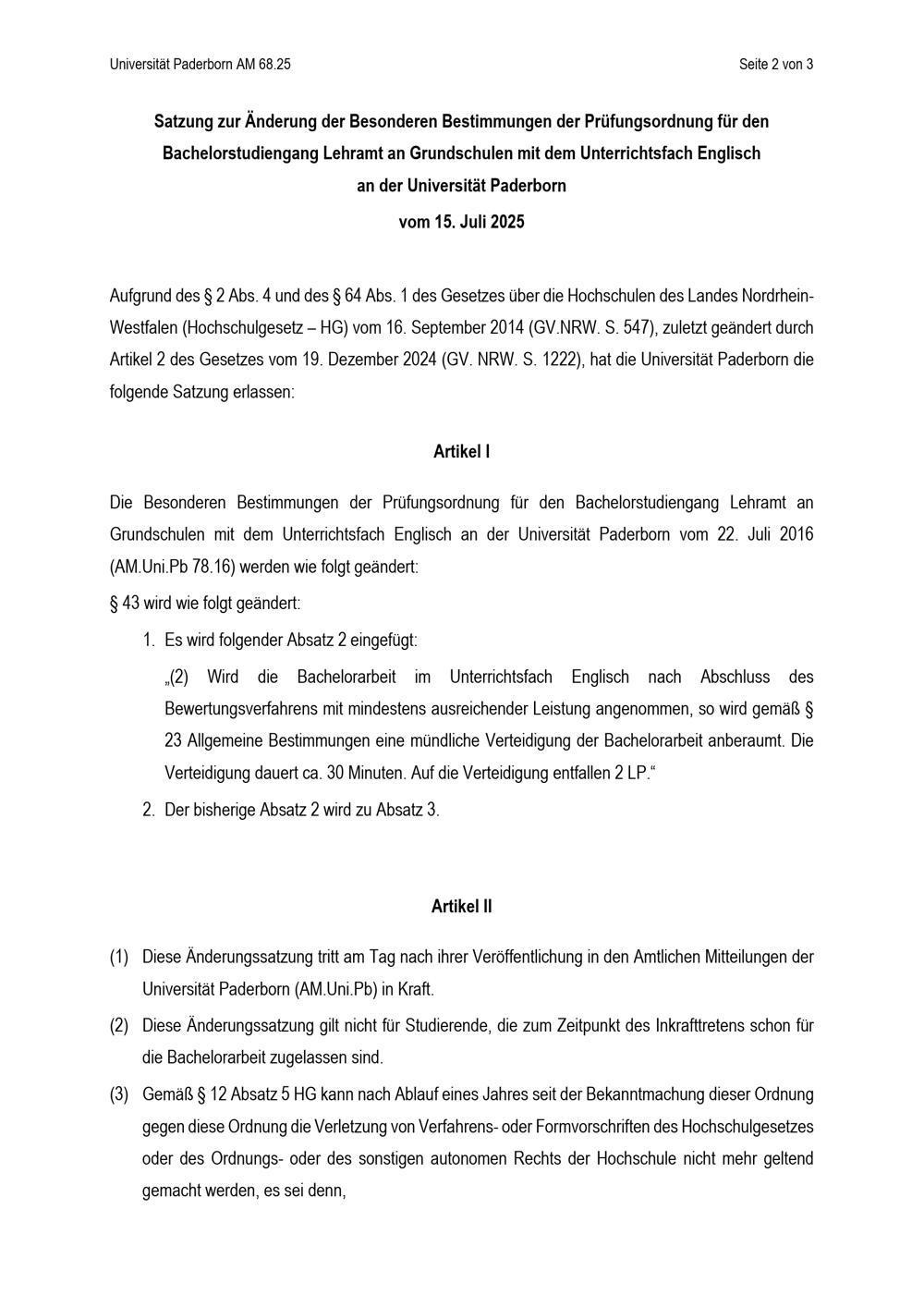 Universität Paderborn AM 68.25

Seite 2 von 3

Satzung zur Änderung der Besonderen Bestimmungen der Prüfungsordnung für den Bachelorstudiengang Lehramt an Grundschulen mit dem Unterrichtsfach Englisch an der Universität Paderborn

vom 15. Juli 2025

Aufgrund des § 2 Abs. 4 und des § 64 Abs. 1 des Gesetzes über die Hochschulen des Landes Nordrhein-Westfalen (Hochschulgesetz – HG) vom 16. September 2014 (GV.NRW. S. 547), zuletzt geändert durch Artikel 2 des Gesetzes vom 19. Dezember 2024 (GV. NRW. S. 1222), hat die Universität Paderborn die folgende Satzung erlassen:

Artikel I

Die Besonderen Bestimmungen der Prüfungsordnung für den Bachelorstudiengang Lehramt an Grundschulen mit dem Unterrichtsfach Englisch an der Universität Paderborn vom 22. Juli 2016 (AM.Uni.Pb 78.16) werden wie folgt geändert:

§ 43 wird wie folgt geändert:

1. Es wird folgender Absatz 2 eingefügt:

„(2) Wird die Bachelorarbeit im Unterrichtsfach Englisch nach Abschluss des Bewertungsverfahrens mit mindestens ausreichender Leistung angenommen, so wird gemäß § 23 Allgemeine Bestimmungen eine mündliche Verteidigung der Bachelorarbeit anberaumt. Die Verteidigung dauert ca. 30 Minuten. Auf die Verteidigung entfallen 2 LP.“

2. Der bisherige Absatz 2 wird zu Absatz 3.

Artikel II

(1) Diese Änderungssatzung tritt am Tag nach ihrer Veröffentlichung in den Amtlichen Mitteilungen der Universität Paderborn (AM.Uni.Pb) in Kraft.

(2) Diese Änderungssatzung gilt nicht für Studierende, die zum Zeitpunkt des Inkrafttretens schon für die Bachelorarbeit zugelassen sind.

(3) Gemäß § 12 Absatz 5 HG kann nach Ablauf eines Jahres seit der Bekanntmachung dieser Ordnung gegen diese Ordnung die Verletzung von Verfahrens- oder Formvorschriften des Hochschulgesetzes oder des Ordnungs- oder des sonstigen autonomen Rechts der Hochschule nicht mehr geltend gemacht werden, es sei denn,